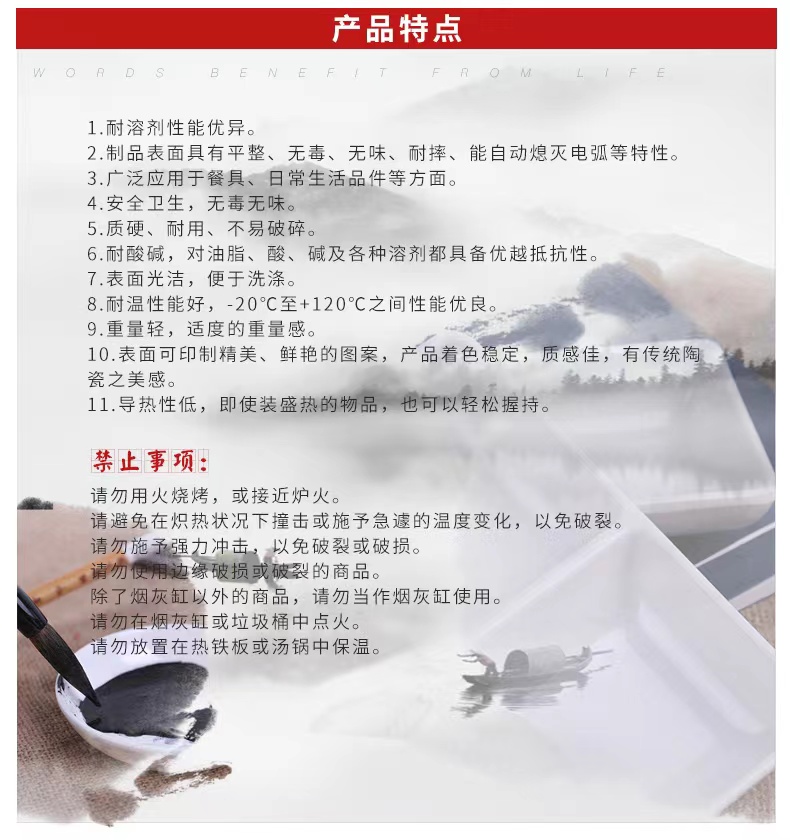 产品特点

WORDS BENEFIT FROM LIFE

1.耐溶剂性能优异。
2.制品表面具有平整、无毒、无味、耐摔、能自动熄灭电弧等特性。
3.广泛应用于餐具、日常生活品件等方面。
4.安全卫生，无毒无味。
5.质硬、耐用、不易破碎。
6.耐酸碱，对油脂、酸、碱及各种溶剂都具备优越抵抗性。
7.表面光洁，便于洗涤。
8.耐温性能好，-20°C至+120°C之间性能优良。
9.重量轻，适度的重量感。
10.表面可印制精美、鲜艳的图案，产品着色稳定，质感佳，有传统陶瓷之美感。
11.导热性低，即使装盛热的物品，也可以轻松握持。

禁止事项：

请勿用火烧烤，或接近炉火。
请避免在炽热状况下撞击或施予急遽的温度变化，以免破裂。
请勿施予强力冲击，以免破裂或破损。
请勿使用边缘破损或破裂的商品。
除了烟灰缸以外的商品，请勿当作烟灰缸使用。
请勿在烟灰缸或垃圾桶中点火。
请勿放置在热铁板或汤锅中保温。